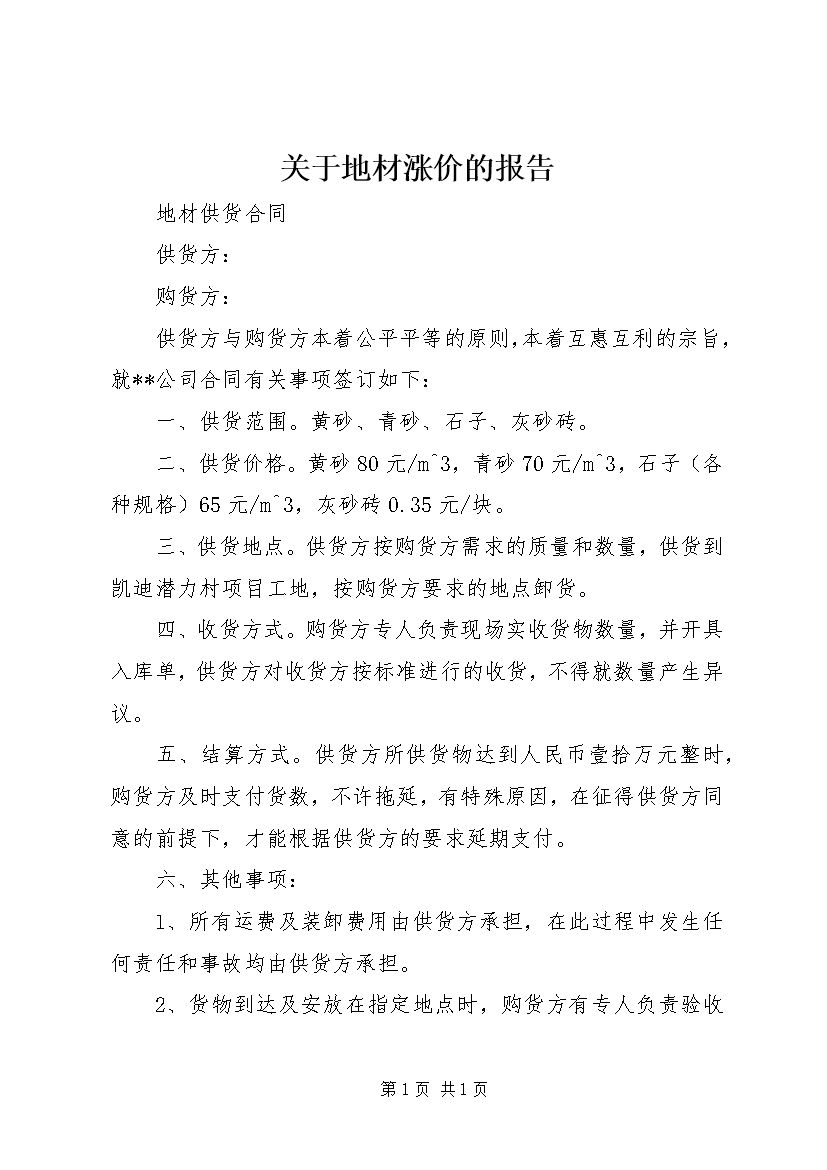 关于地材涨价的报告

地材供货合同

供货方：

购货方：

供货方与购货方本着公平平等的原则,本着互惠互利的宗旨，就**公司合同有关事项签订如下：

一、供货范围。黄砂、青砂、石子、灰砂砖。

二、供货价格。黄砂 80 元/m^3，青砂 70 元/m^3，石子（各种规格）65 元/m^3，灰砂砖 0.35 元/块。

三、供货地点。供货方按购货方需求的质量和数量，供货到凯迪潜力村项目工地，按购货方要求的地点卸货。

四、收货方式。购货方专人负责现场实收货物数量，并开具入库单，供货方对收货方按标准进行的收货，不得就数量产生异议。

五、结算方式。供货方所供货物达到人民币壹拾万元整时，购货方及时支付货数，不许拖延，有特殊原因，在征得供货方同意的前提下，才能根据供货方的要求延期支付。

六、其他事项：

1、所有运费及装卸费用由供货方承担，在此过程中发生任何责任和事故均由供货方承担。

2、货物到达及安放在指定地点时，购货方有专人负责验收

第 1 页 共 1 页